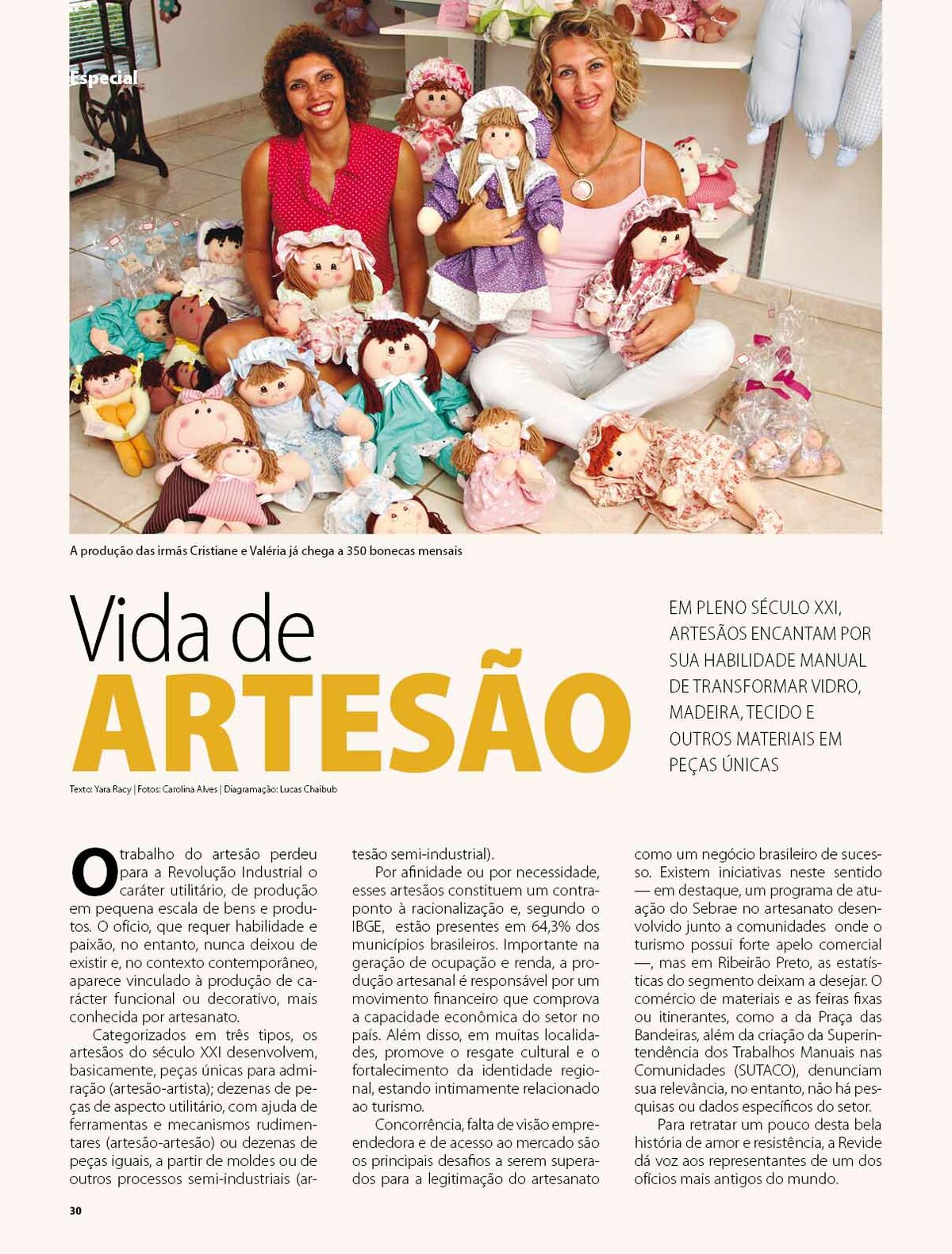 Especial

A produção das irmãs Cristiane e Valéria já chega a 350 bonecas mensais

Vida de
ARTESÃO

EM PLENO SÉCULO XXI, ARTESÃOS ENCANTAM POR SUA HABILIDADE MANUAL DE TRANSFORMAR VIDRO, MADEIRA, TECIDO E OUTROS MATERIAIS EM PEÇAS ÚNICAS

Texto: Yara Racy | Fotos: Carolina Alves | Diagramação: Lucas Chaibub

O trabalho do artesão perdeu para a Revolução Industrial o caráter utilitário, de produção em pequena escala de bens e produtos. O ofício, que requer habilidade e paixão, no entanto, nunca deixou de existir e, no contexto contemporâneo, aparece vinculado à produção de carácter funcional ou decorativo, mais conhecida por artesanato.

Categorizados em três tipos, os artesãos do século XXI desenvolvem, basicamente, peças únicas para admiração (artesão-artista); dezenas de peças de aspecto utilitário, com ajuda de ferramentas e mecanismos rudimentares (artesão-artesão) ou dezenas de peças iguais, a partir de moldes ou de outros processos semi-industriais (artesão semi-industrial).

Por afinidade ou por necessidade, esses artesãos constituem um contraponto à racionalização e, segundo o IBGE, estão presentes em 64,3% dos municípios brasileiros. Importante na geração de ocupação e renda, a produção artesanal é responsável por um movimento financeiro que comprova a capacidade econômica do setor no país. Além disso, em muitas localidades, promove o resgate cultural e o fortalecimento da identidade regional, estando intimamente relacionado ao turismo.

Concorrência, falta de visão empreendedora e de acesso ao mercado são os principais desafios a serem superados para a legitimação do artesanato como um negócio brasileiro de sucesso. Existem iniciativas neste sentido — em destaque, um programa de atuação do Sebrae no artesanato desenvolvido junto a comunidades onde o turismo possui forte apelo comercial —, mas em Ribeirão Preto, as estatísticas do segmento deixam a desejar. O comércio de materiais e as feiras fixas ou itinerantes, como a da Praça das Bandeiras, além da criação da Superintendência dos Trabalhos Manuais nas Comunidades (SUTACO), denunciam sua relevância, no entanto, não há pesquisas ou dados específicos do setor.

Para retratar um pouco desta bela história de amor e resistência, a Revide dá voz aos representantes de um dos ofícios mais antigos do mundo.

30